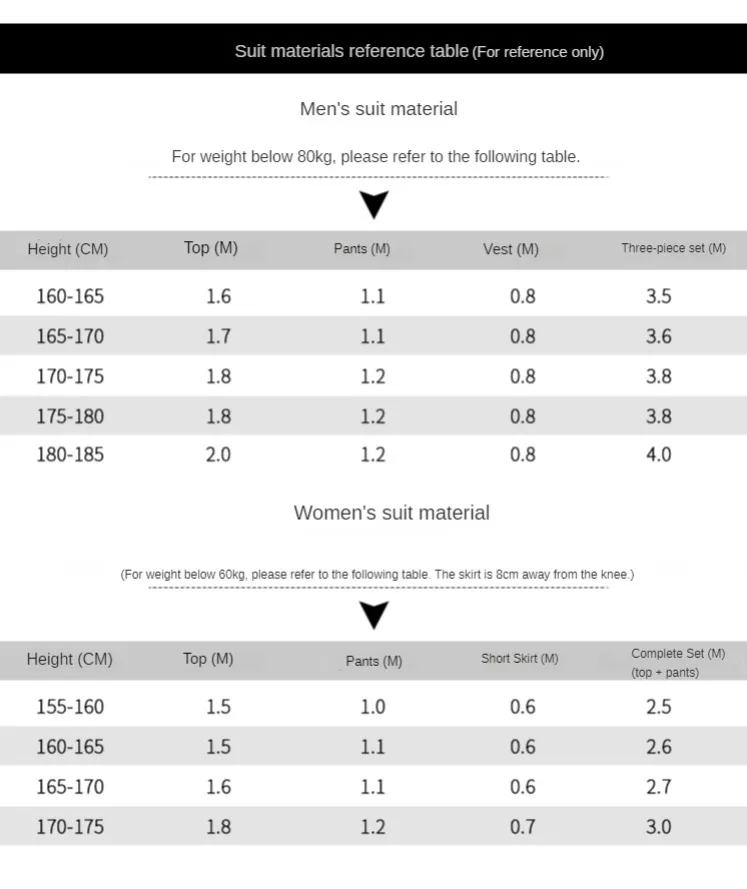 Suit materials reference table (For reference only)

Men's suit material

For weight below 80kg, please refer to the following table.

| Height (CM) | Top (M) | Pants (M) | Vest (M) | Three-piece set (M) |
|---|---|---|---|---|
| 160-165 | 1.6 | 1.1 | 0.8 | 3.5 |
| 165-170 | 1.7 | 1.1 | 0.8 | 3.6 |
| 170-175 | 1.8 | 1.2 | 0.8 | 3.8 |
| 175-180 | 1.8 | 1.2 | 0.8 | 3.8 |
| 180-185 | 2.0 | 1.2 | 0.8 | 4.0 |

Women's suit material

(For weight below 60kg, please refer to the following table. The skirt is 8cm away from the knee.)

| Height (CM) | Top (M) | Pants (M) | Short Skirt (M) | Complete Set (M) (top + pants) |
|---|---|---|---|---|
| 155-160 | 1.5 | 1.0 | 0.6 | 2.5 |
| 160-165 | 1.5 | 1.1 | 0.6 | 2.6 |
| 165-170 | 1.6 | 1.1 | 0.6 | 2.7 |
| 170-175 | 1.8 | 1.2 | 0.7 | 3.0 |